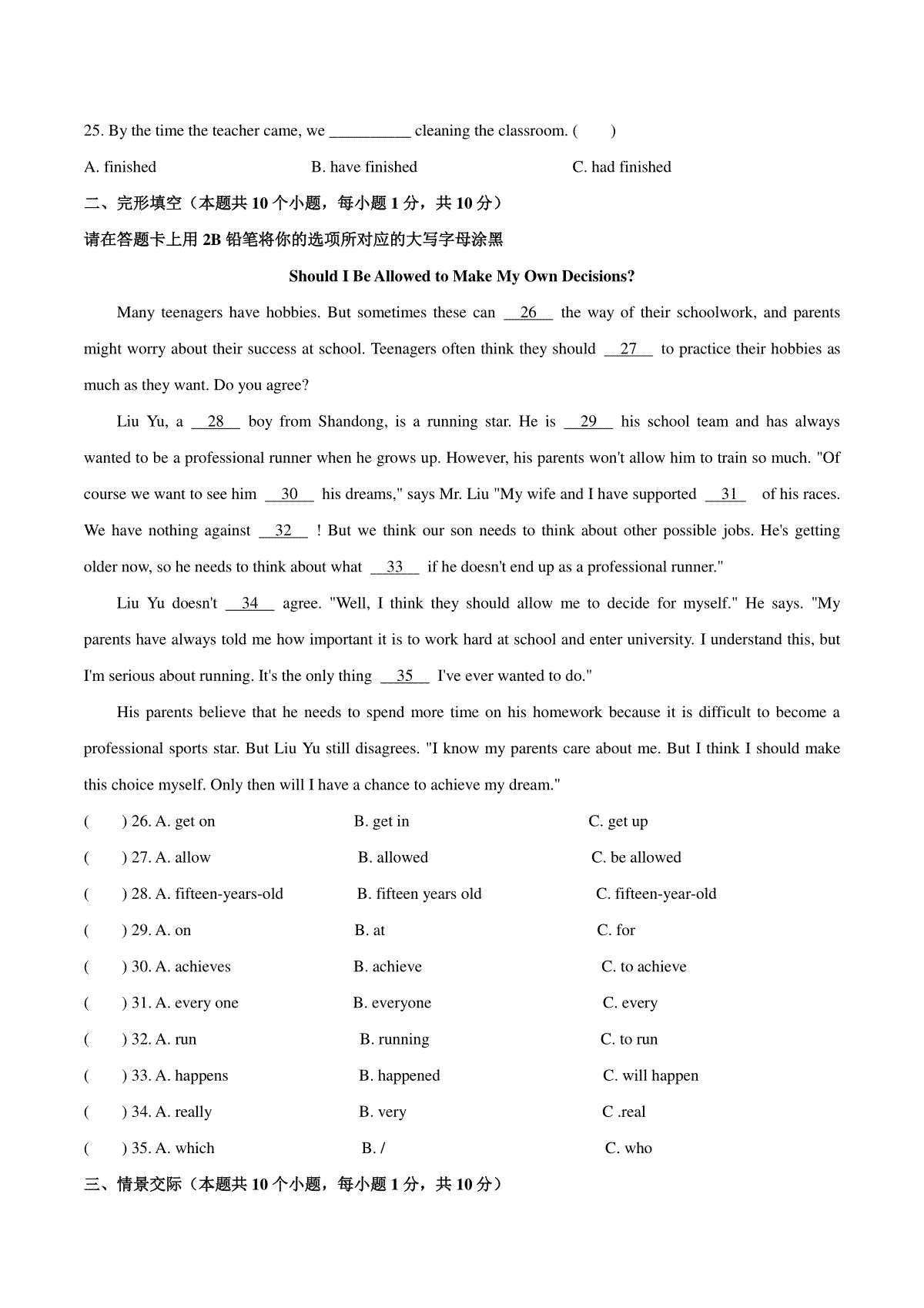 25. By the time the teacher came, we __________ cleaning the classroom. (　　)

A. finished　　　　B. have finished　　　　C. had finished

二、完形填空（本题共 10 个小题，每小题 1 分，共 10 分）

请在答题卡上用 2B 铅笔将你的选项所对应的大写字母涂黑

Should I Be Allowed to Make My Own Decisions?

Many teenagers have hobbies. But sometimes these can __26__ the way of their schoolwork, and parents might worry about their success at school. Teenagers often think they should __27__ to practice their hobbies as much as they want. Do you agree?

Liu Yu, a __28__ boy from Shandong, is a running star. He is __29__ his school team and has always wanted to be a professional runner when he grows up. However, his parents won't allow him to train so much. "Of course we want to see him __30__ his dreams," says Mr. Liu "My wife and I have supported __31__ of his races. We have nothing against __32__ ! But we think our son needs to think about other possible jobs. He's getting older now, so he needs to think about what __33__ if he doesn't end up as a professional runner."

Liu Yu doesn't __34__ agree. "Well, I think they should allow me to decide for myself." He says. "My parents have always told me how important it is to work hard at school and enter university. I understand this, but I'm serious about running. It's the only thing __35__ I've ever wanted to do."

His parents believe that he needs to spend more time on his homework because it is difficult to become a professional sports star. But Liu Yu still disagrees. "I know my parents care about me. But I think I should make this choice myself. Only then will I have a chance to achieve my dream."

(　　) 26. A. get on　　　B. get in　　　C. get up

(　　) 27. A. allow　　　B. allowed　　　C. be allowed

(　　) 28. A. fifteen-years-old　　　B. fifteen years old　　　C. fifteen-year-old

(　　) 29. A. on　　　B. at　　　C. for

(　　) 30. A. achieves　　　B. achieve　　　C. to achieve

(　　) 31. A. every one　　　B. everyone　　　C. every

(　　) 32. A. run　　　B. running　　　C. to run

(　　) 33. A. happens　　　B. happened　　　C. will happen

(　　) 34. A. really　　　B. very　　　C .real

(　　) 35. A. which　　　B. /　　　C. who

三、情景交际（本题共 10 个小题，每小题 1 分，共 10 分）